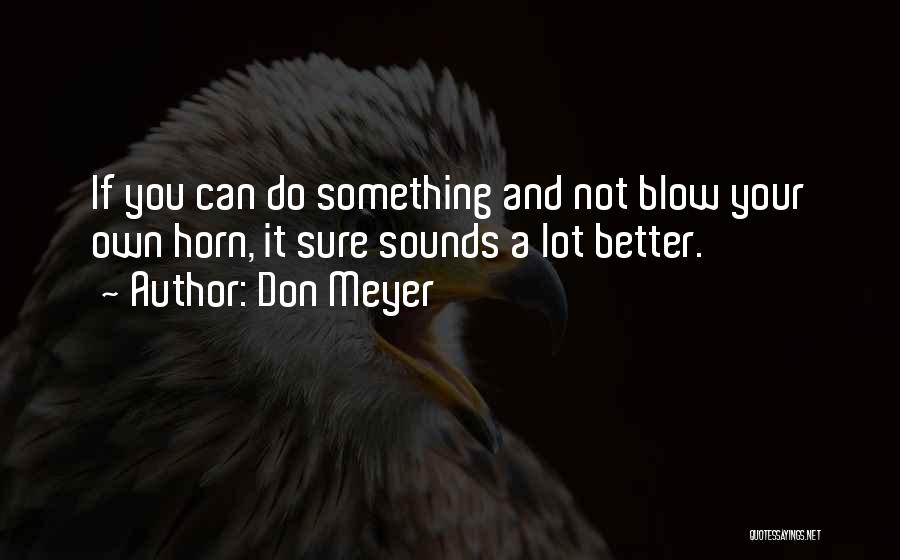 If you can do something and not blow your own horn, it sure sounds a lot better.
~ Author: Don Meyer

QUOTESSAYINGS.NET